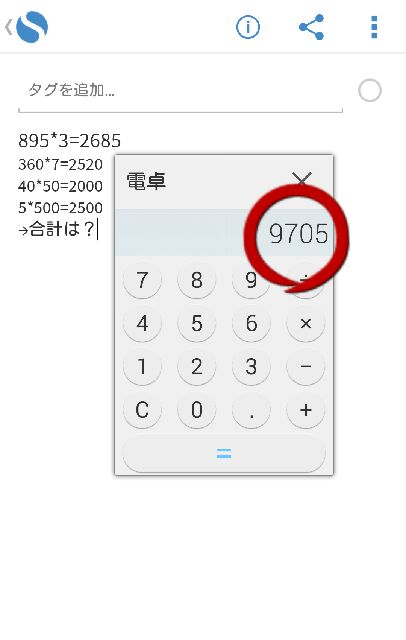 タグを追加...

895*3=2685
360*7=2520
40*50=2000
5*500=2500
→合計は？

電卓

9705

7 8 9 ÷
4 5 6 ×
1 2 3 −
C 0 . +
=